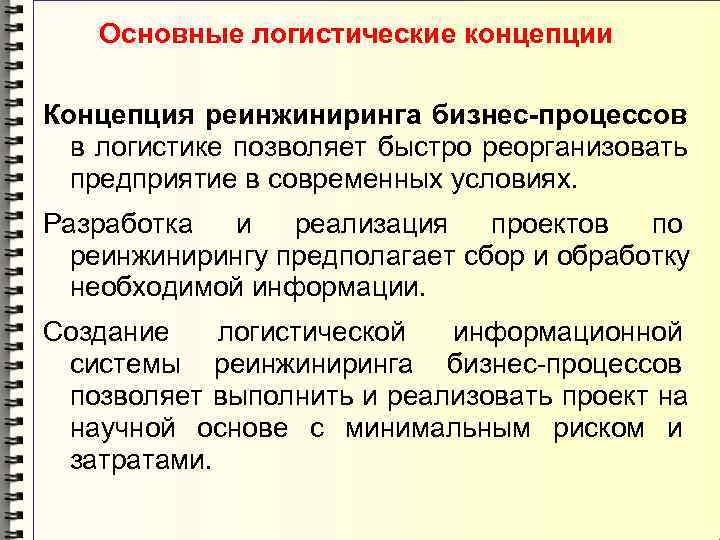 Основные логистические концепции

Концепция реинжиниринга бизнес-процессов в логистике позволяет быстро реорганизовать предприятие в современных условиях.

Разработка и реализация проектов по реинжинирингу предполагает сбор и обработку необходимой информации.

Создание логистической информационной системы реинжиниринга бизнес-процессов позволяет выполнить и реализовать проект на научной основе с минимальным риском и затратами.